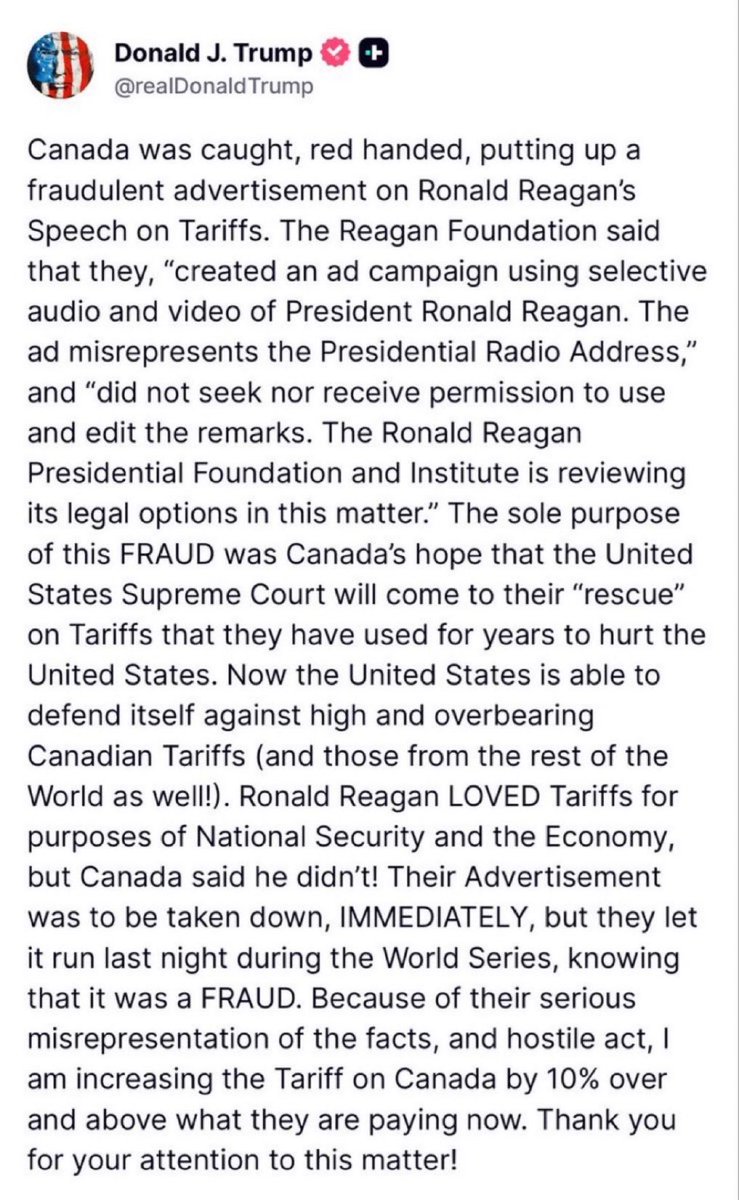 Donald J. Trump
@realDonaldTrump

Canada was caught, red handed, putting up a fraudulent advertisement on Ronald Reagan's Speech on Tariffs. The Reagan Foundation said that they, "created an ad campaign using selective audio and video of President Ronald Reagan. The ad misrepresents the Presidential Radio Address," and "did not seek nor receive permission to use and edit the remarks. The Ronald Reagan Presidential Foundation and Institute is reviewing its legal options in this matter." The sole purpose of this FRAUD was Canada's hope that the United States Supreme Court will come to their "rescue" on Tariffs that they have used for years to hurt the United States. Now the United States is able to defend itself against high and overbearing Canadian Tariffs (and those from the rest of the World as well!). Ronald Reagan LOVED Tariffs for purposes of National Security and the Economy, but Canada said he didn't! Their Advertisement was to be taken down, IMMEDIATELY, but they let it run last night during the World Series, knowing that it was a FRAUD. Because of their serious misrepresentation of the facts, and hostile act, I am increasing the Tariff on Canada by 10% over and above what they are paying now. Thank you for your attention to this matter!